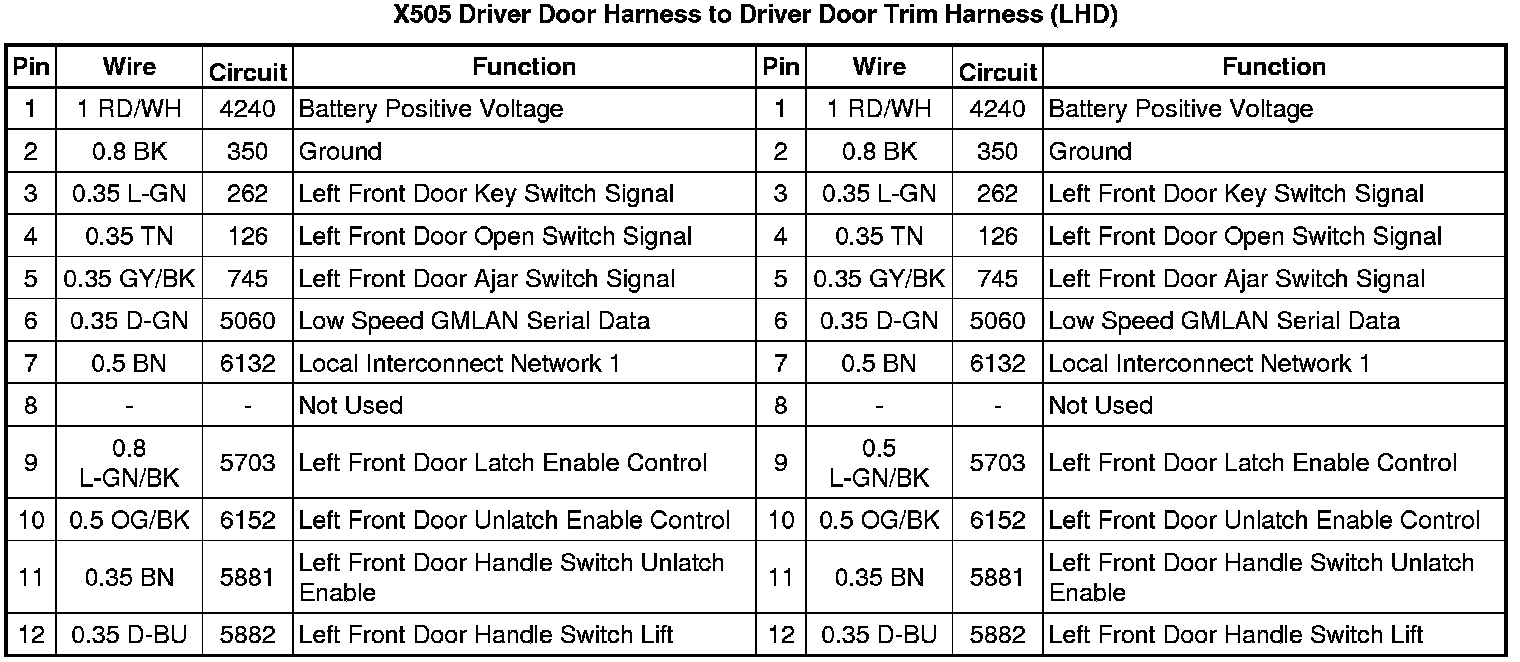 X505 Driver Door Harness to Driver Door Trim Harness (LHD)

| Pin | Wire | Circuit | Function | Pin | Wire | Circuit | Function |
|---|---|---|---|---|---|---|---|
| 1 | 1 RD/WH | 4240 | Battery Positive Voltage | 1 | 1 RD/WH | 4240 | Battery Positive Voltage |
| 2 | 0.8 BK | 350 | Ground | 2 | 0.8 BK | 350 | Ground |
| 3 | 0.35 L-GN | 262 | Left Front Door Key Switch Signal | 3 | 0.35 L-GN | 262 | Left Front Door Key Switch Signal |
| 4 | 0.35 TN | 126 | Left Front Door Open Switch Signal | 4 | 0.35 TN | 126 | Left Front Door Open Switch Signal |
| 5 | 0.35 GY/BK | 745 | Left Front Door Ajar Switch Signal | 5 | 0.35 GY/BK | 745 | Left Front Door Ajar Switch Signal |
| 6 | 0.35 D-GN | 5060 | Low Speed GMLAN Serial Data | 6 | 0.35 D-GN | 5060 | Low Speed GMLAN Serial Data |
| 7 | 0.5 BN | 6132 | Local Interconnect Network 1 | 7 | 0.5 BN | 6132 | Local Interconnect Network 1 |
| 8 | - | - | Not Used | 8 | - | - | Not Used |
| 9 | 0.8 L-GN/BK | 5703 | Left Front Door Latch Enable Control | 9 | 0.5 L-GN/BK | 5703 | Left Front Door Latch Enable Control |
| 10 | 0.5 OG/BK | 6152 | Left Front Door Unlatch Enable Control | 10 | 0.5 OG/BK | 6152 | Left Front Door Unlatch Enable Control |
| 11 | 0.35 BN | 5881 | Left Front Door Handle Switch Unlatch Enable | 11 | 0.35 BN | 5881 | Left Front Door Handle Switch Unlatch Enable |
| 12 | 0.35 D-BU | 5882 | Left Front Door Handle Switch Lift | 12 | 0.35 D-BU | 5882 | Left Front Door Handle Switch Lift |